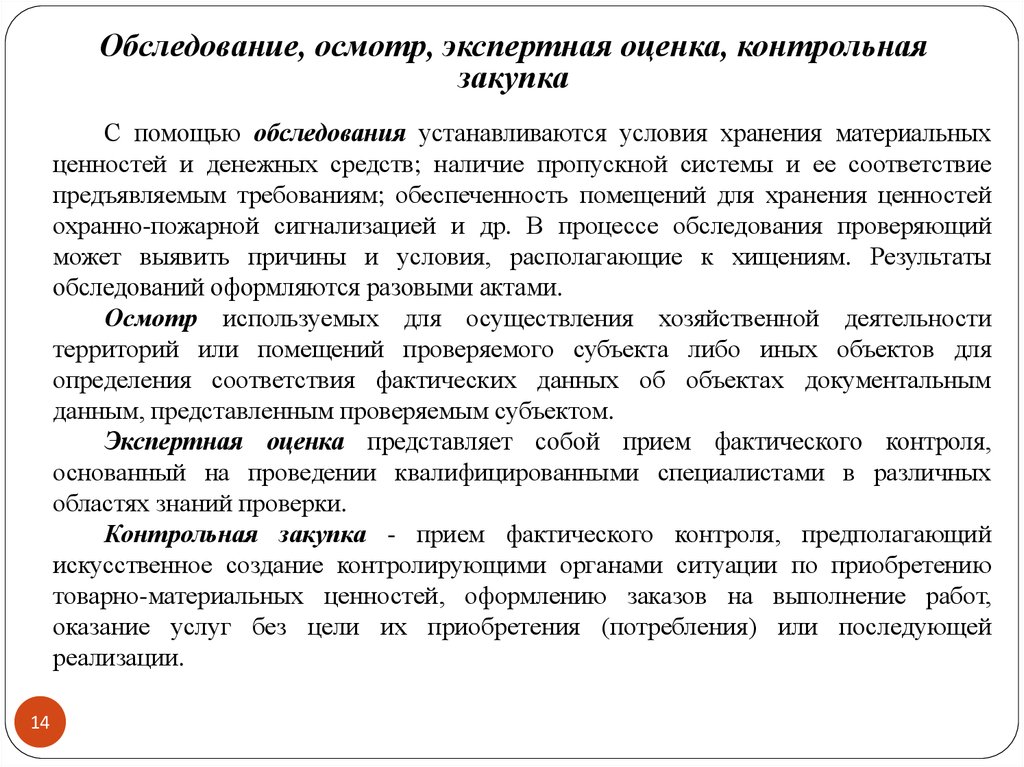 Обследование, осмотр, экспертная оценка, контрольная закупка

С помощью обследования устанавливаются условия хранения материальных ценностей и денежных средств; наличие пропускной системы и ее соответствие предъявляемым требованиям; обеспеченность помещений для хранения ценностей охранно-пожарной сигнализацией и др. В процессе обследования проверяющий может выявить причины и условия, располагающие к хищениям. Результаты обследований оформляются разовыми актами.

Осмотр используемых для осуществления хозяйственной деятельности территорий или помещений проверяемого субъекта либо иных объектов для определения соответствия фактических данных об объектах документальным данным, представленным проверяемым субъектом.

Экспертная оценка представляет собой прием фактического контроля, основанный на проведении квалифицированными специалистами в различных областях знаний проверки.

Контрольная закупка - прием фактического контроля, предполагающий искусственное создание контролирующими органами ситуации по приобретению товарно-материальных ценностей, оформлению заказов на выполнение работ, оказание услуг без цели их приобретения (потребления) или последующей реализации.

14